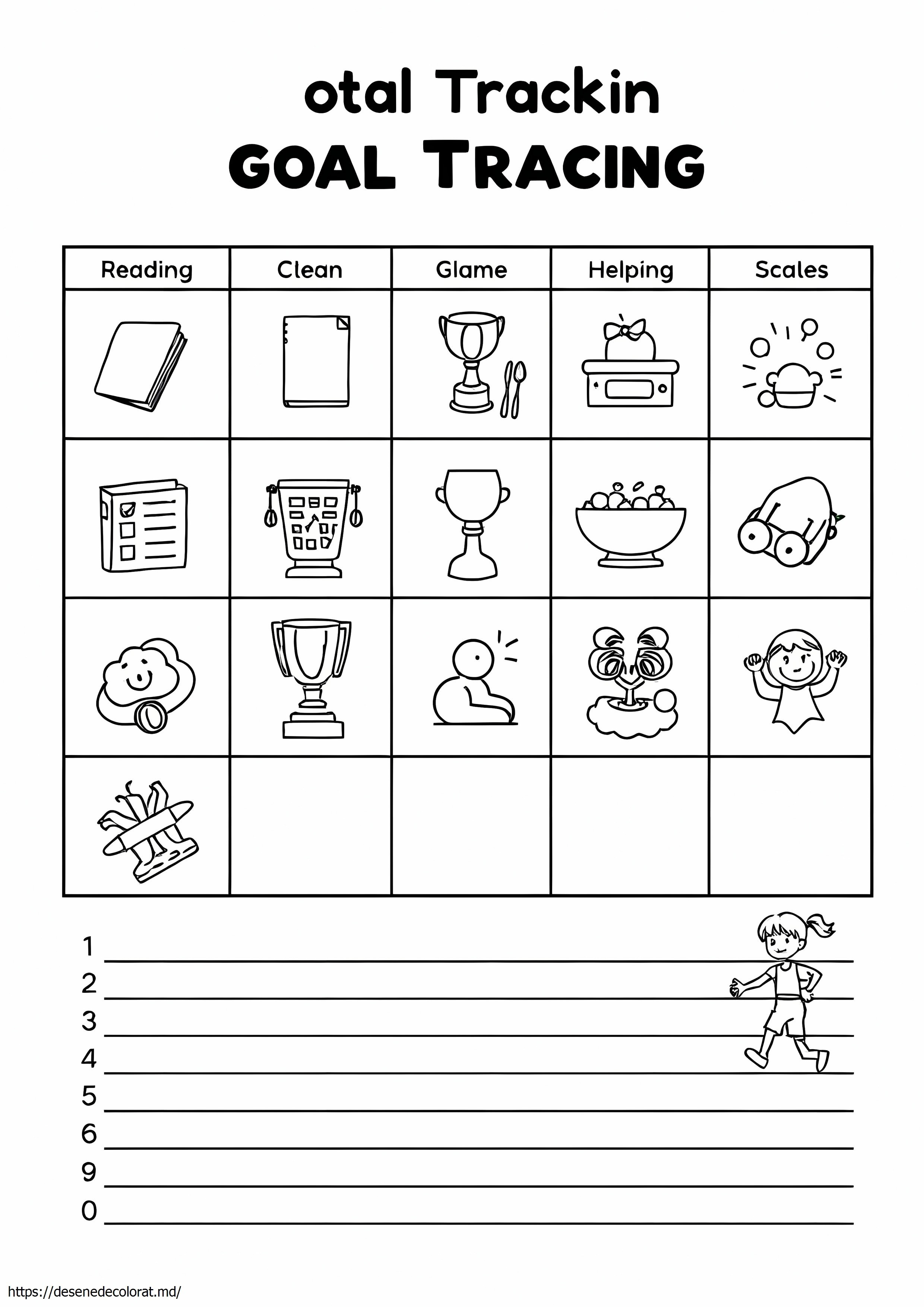 otal Trackin
GOAL TRACING

| Reading | Clean | Glame | Helping | Scales |
|---|---|---|---|---|
| | | | | |
| | | | | |
| | | | | |
| | | | | |

1 ____
2 ____
3 ____
4 ____
5 ____
6 ____
9 ____
0 ____

https://desenedecolorat.md/